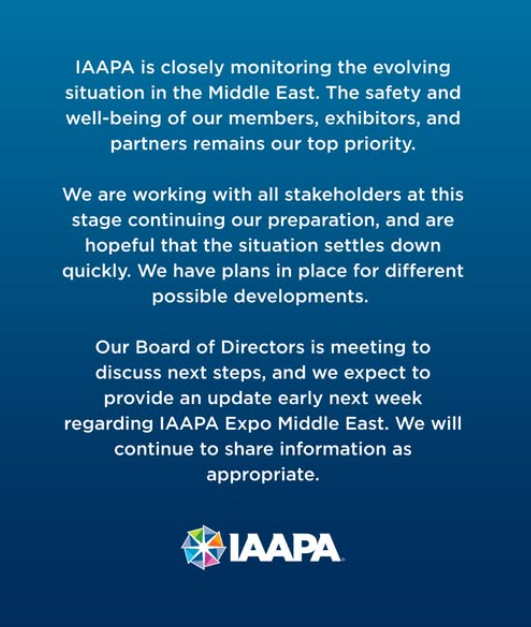 IAAPA is closely monitoring the evolving situation in the Middle East. The safety and well-being of our members, exhibitors, and partners remains our top priority.

We are working with all stakeholders at this stage continuing our preparation, and are hopeful that the situation settles down quickly. We have plans in place for different possible developments.

Our Board of Directors is meeting to discuss next steps, and we expect to provide an update early next week regarding IAAPA Expo Middle East. We will continue to share information as appropriate.

IAAPA